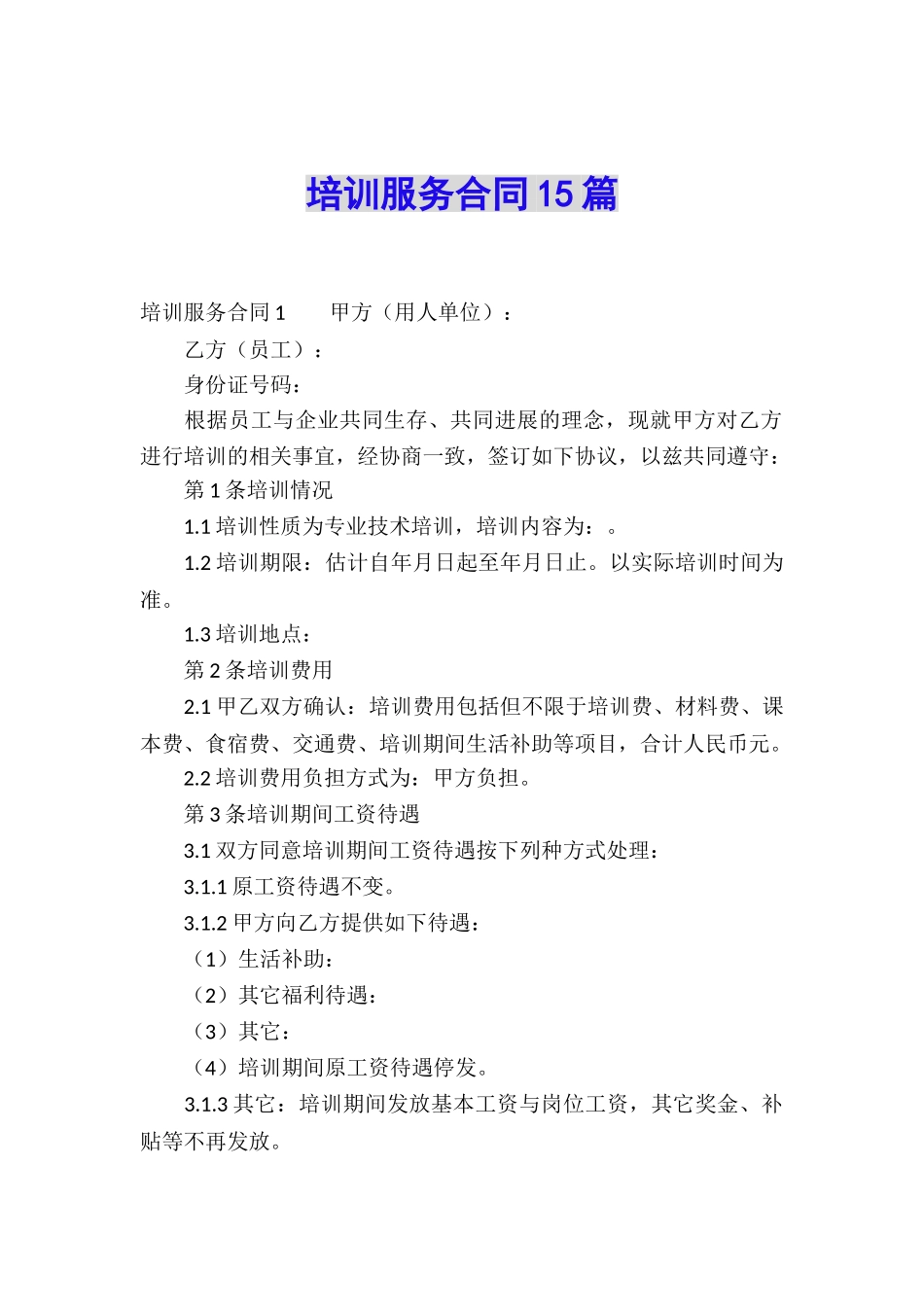 培训服务合同15篇

培训服务合同1　　甲方（用人单位）：

乙方（员工）：

身份证号码：

根据员工与企业共同生存、共同进展的理念，现就甲方对乙方进行培训的相关事宜，经协商一致，签订如下协议，以兹共同遵守：

第1条培训情况

1.1培训性质为专业技术培训，培训内容为：。

1.2培训期限：估计自年月日起至年月日止。以实际培训时间为准。

1.3培训地点：

第2条培训费用

2.1甲乙双方确认：培训费用包括但不限于培训费、材料费、课本费、食宿费、交通费、培训期间生活补助等项目，合计人民币元。

2.2培训费用负担方式为：甲方负担。

第3条培训期间工资待遇

3.1双方同意培训期间工资待遇按下列种方式处理：

3.1.1原工资待遇不变。

3.1.2甲方向乙方提供如下待遇：

（1）生活补助：

（2）其它福利待遇：

（3）其它：

（4）培训期间原工资待遇停发。

3.1.3其它：培训期间发放基本工资与岗位工资，其它奖金、补贴等不再发放。